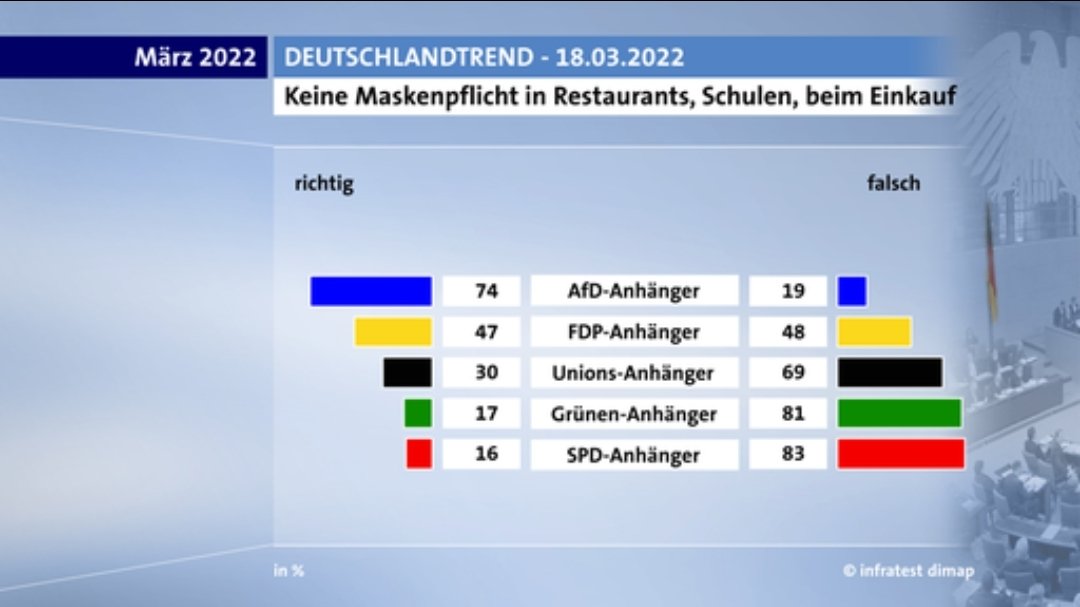 März 2022

DEUTSCHLANDTREND - 18.03.2022

Keine Maskenpflicht in Restaurants, Schulen, beim Einkauf

| richtig | | falsch |
|---|---|---|
| 74 | AfD-Anhänger | 19 |
| 47 | FDP-Anhänger | 48 |
| 30 | Unions-Anhänger | 69 |
| 17 | Grünen-Anhänger | 81 |
| 16 | SPD-Anhänger | 83 |

in %

© infratest dimap